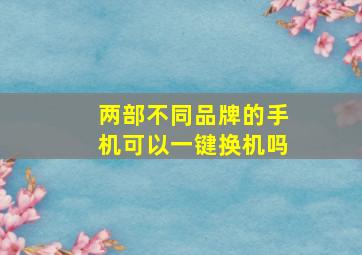 两部不同品牌的手机可以一键换机吗